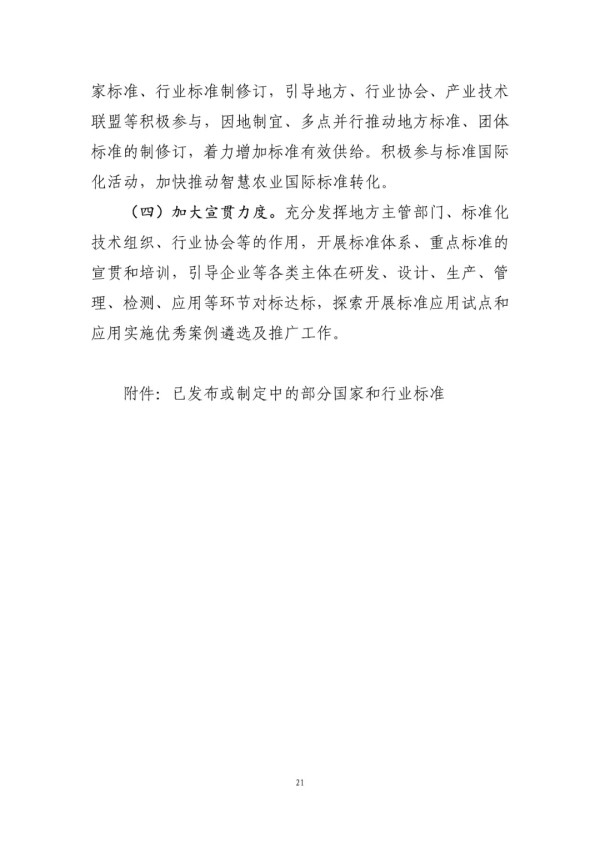 家标准、行业标准制修订，引导地方、行业协会、产业技术联盟等积极参与，因地制宜、多点并行推动地方标准、团体标准的制修订，着力增加标准有效供给。积极参与标准国际化活动，加快推动智慧农业国际标准转化。

（四）加大宣贯力度。充分发挥地方主管部门、标准化技术组织、行业协会等的作用，开展标准体系、重点标准的宣贯和培训，引导企业等各类主体在研发、设计、生产、管理、检测、应用等环节对标达标，探索开展标准应用试点和应用实施优秀案例遴选及推广工作。

附件：已发布或制定中的部分国家和行业标准

21